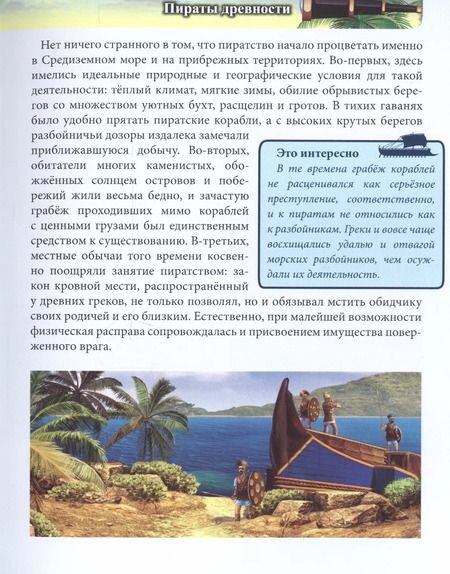 Пираты древности

Нет ничего странного в том, что пиратство начало процветать именно в Средиземном море и на прибрежных территориях. Во-первых, здесь имелись идеальные природные и географические условия для такой деятельности: тёплый климат, мягкие зимы, обилие обрывистых берегов со множеством уютных бухт, расщелин и гротов. В тихих гаванях было удобно прятать пиратские корабли, а с высоких крутых берегов разбойничьи дозоры издалека замечали приближавшуюся добычу. Во-вторых, обитатели многих каменистых, обожжённых солнцем островов и побережий жили весьма бедно, и зачастую грабёж проходивших мимо кораблей с ценными грузами был единственным средством к существованию. В-третьих, местные обычаи того времени косвенно поощряли занятие пиратством: закон кровной мести, распространённый у древних греков, не только позволял, но и обязывал мстить обидчику своих родичей и его близким. Естественно, при малейшей возможности физическая расправа сопровождалась и присвоением имущества поверженного врага.

Это интересно
В те времена грабёж кораблей не расценивался как серьёзное преступление, соответственно, и к пиратам не относились как к разбойникам. Греки и вовсе чаще восхищались удалью и отвагой морских разбойников, чем осуждали их деятельность.